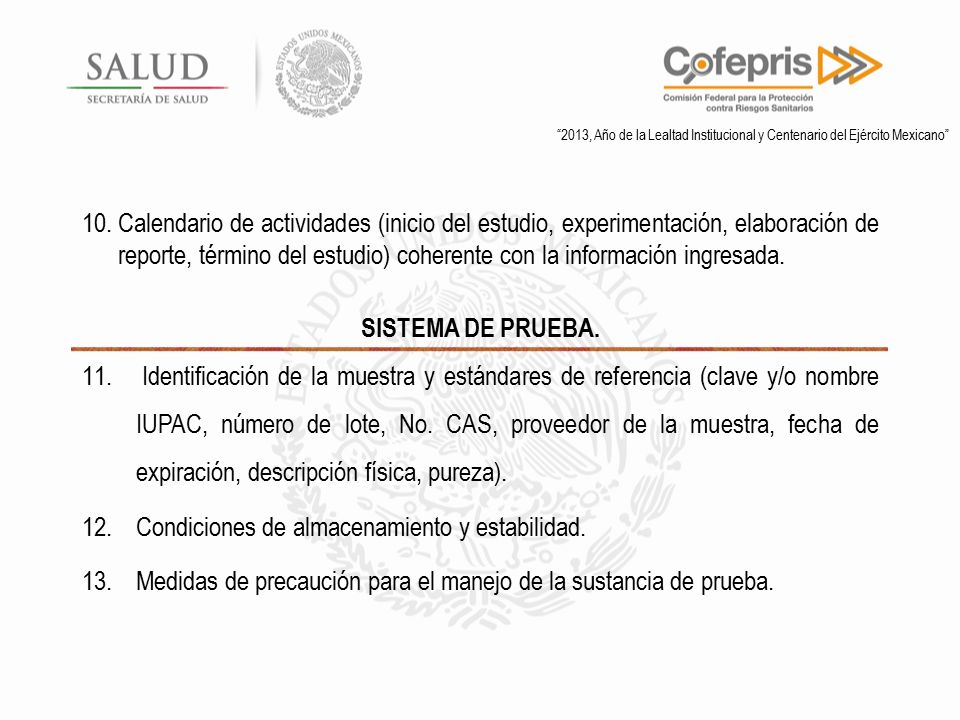 SALUD
SECRETARÍA DE SALUD

ESTADOS UNIDOS MEXICANOS

Cofepris
Comisión Federal para la Protección contra Riesgos Sanitarios

"2013, Año de la Lealtad Institucional y Centenario del Ejército Mexicano"

10. Calendario de actividades (inicio del estudio, experimentación, elaboración de reporte, término del estudio) coherente con la información ingresada.

SISTEMA DE PRUEBA.

11. Identificación de la muestra y estándares de referencia (clave y/o nombre IUPAC, número de lote, No. CAS, proveedor de la muestra, fecha de expiración, descripción física, pureza).

12. Condiciones de almacenamiento y estabilidad.

13. Medidas de precaución para el manejo de la sustancia de prueba.